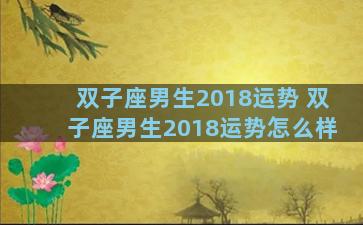 双子座男生2018运势 双子座男生2018运势怎么样